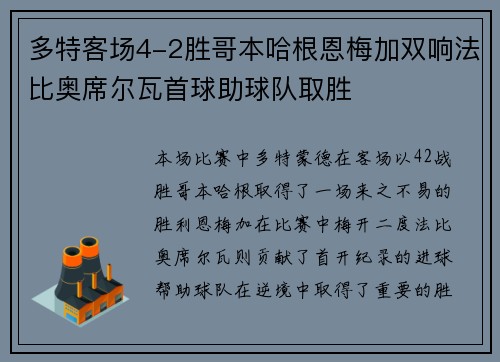 多特客场4-2胜哥本哈根恩梅加双响法比奥席尔瓦首球助球队取胜

本场比赛中多特蒙德在客场以42战胜哥本哈根取得了一场来之不易的胜利恩梅加在比赛中梅开二度法比奥席尔瓦则贡献了首开纪录的进球帮助球队在逆境中取得了重要的胜